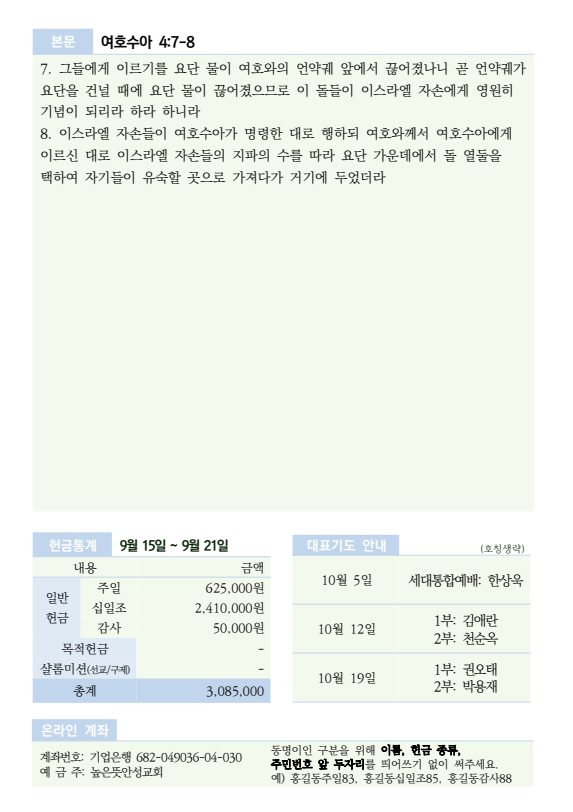 본문 여호수아 4:7-8

7. 그들에게 이르기를 요단 물이 여호와의 언약궤 앞에서 끊어졌나니 곧 언약궤가 요단을 건널 때에 요단 물이 끊어졌으므로 이 돌들이 이스라엘 자손에게 영원히 기념이 되리라 하라 하니라

8. 이스라엘 자손들이 여호수아가 명령한 대로 행하되 여호와께서 여호수아에게 이르신 대로 이스라엘 자손들의 지파의 수를 따라 요단 가운데에서 돌 열둘을 택하여 자기들이 유숙할 곳으로 가져다가 거기에 두었더라

헌금통계 9월 15일 ~ 9월 21일

| 내용 | | 금액 |
|---|---|---|
| 일반 헌금 | 주일 | 625,000원 |
| | 십일조 | 2,410,000원 |
| | 감사 | 50,000원 |
| 목적헌금 | | - |
| 샬롬미션(선교/구제) | | - |
| 총계 | | 3,085,000 |

대표기도 안내 (호칭생략)

| 10월 5일 | 세대통합예배: 한상욱 |
|---|---|
| 10월 12일 | 1부: 김애란 2부: 천순옥 |
| 10월 19일 | 1부: 권오태 2부: 박용재 |

온라인 계좌

계좌번호: 기업은행 682-049036-04-030
예 금 주: 높은뜻안성교회

동명이인 구분을 위해 이름, 헌금 종류, 주민번호 앞 두자리를 띄어쓰기 없이 써주세요.
예) 홍길동주일83, 홍길동십일조85, 홍길동감사88